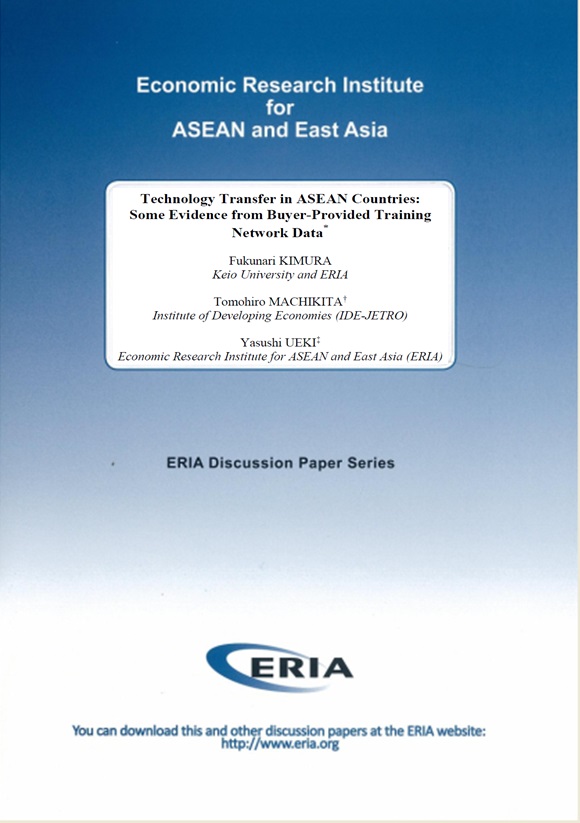 Economic Research Institute for ASEAN and East Asia

Technology Transfer in ASEAN Countries: Some Evidence from Buyer-Provided Training Network Data*

Fukunari KIMURA
Keio University and ERIA

Tomohiro MACHIKITA†
Institute of Developing Economies (IDE-JETRO)

Yasushi UEKI‡
Economic Research Institute for ASEAN and East Asia (ERIA)

ERIA Discussion Paper Series

ERIA

You can download this and other discussion papers at the ERIA website: http://www.eria.org